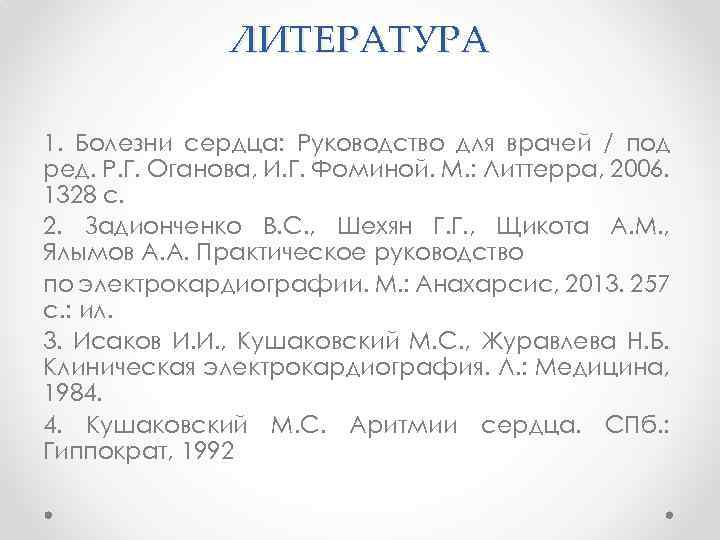 ЛИТЕРАТУРА

1. Болезни сердца: Руководство для врачей / под ред. Р.Г. Оганова, И.Г. Фоминой. М.: Литтерра, 2006. 1328 с.

2. Задионченко В.С., Шехян Г.Г., Щикота А.М., Ялымов А.А. Практическое руководство

по электрокардиографии. М.: Анахарсис, 2013. 257 с.: ил.

3. Исаков И.И., Кушаковский М.С., Журавлева Н.Б. Клиническая электрокардиография. Л.: Медицина, 1984.

4. Кушаковский М.С. Аритмии сердца. СПб.: Гиппократ, 1992